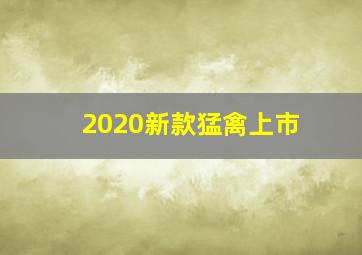 2020新款猛禽上市